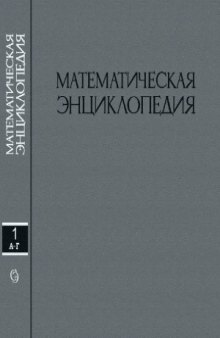 МАТЕМАТИЧЕСКАЯ ЭНЦИКЛОПЕДИЯ

1
А-Г

МАТЕМАТИЧЕСКАЯ
ЭНЦИКЛОПЕДИЯ